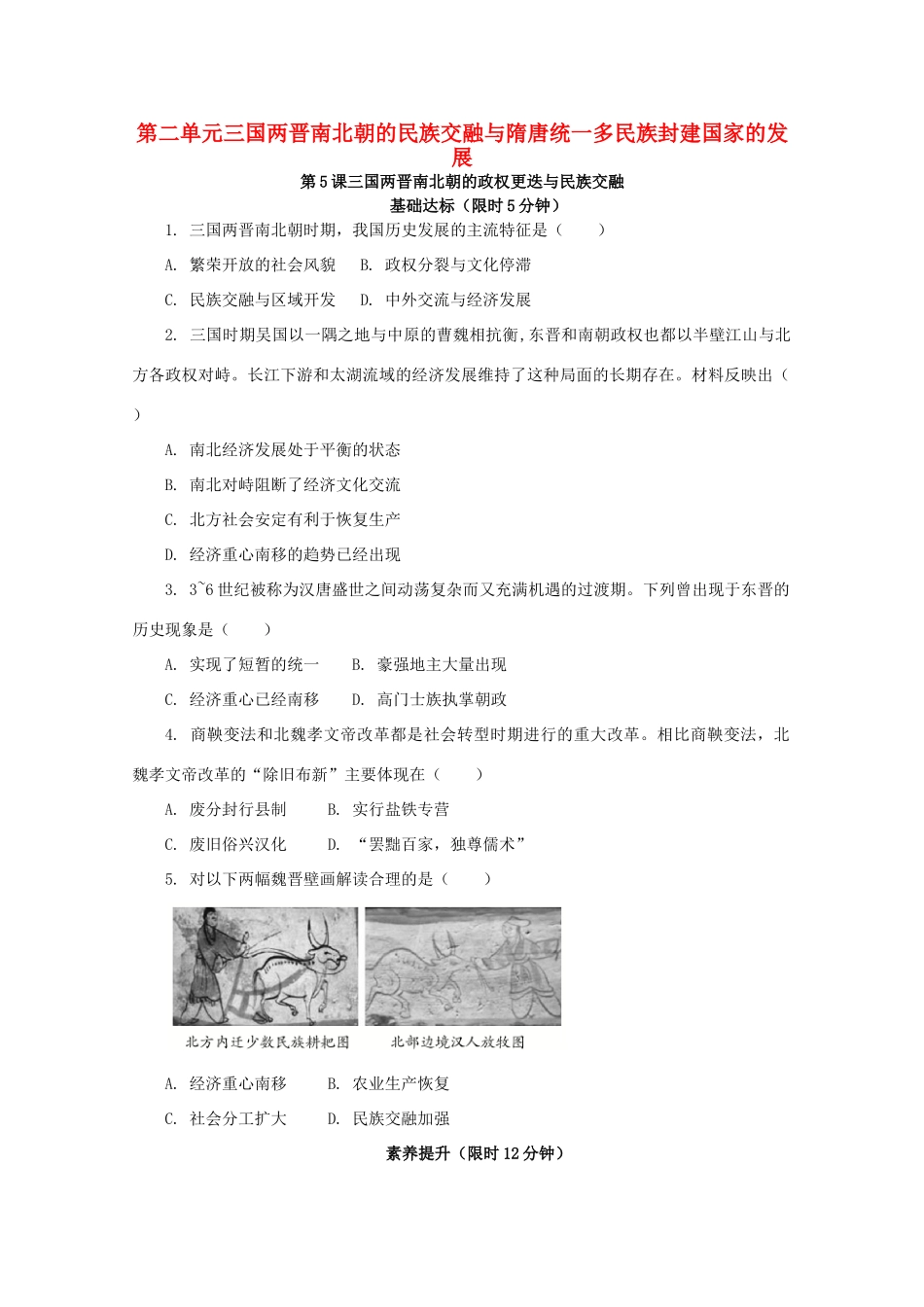 第二单元三国两晋南北朝的民族交融与隋唐统一多民族封建国家的发展

第5课三国两晋南北朝的政权更迭与民族交融

基础达标（限时5分钟）

1. 三国两晋南北朝时期，我国历史发展的主流特征是（　　）

A. 繁荣开放的社会风貌　B. 政权分裂与文化停滞

C. 民族交融与区域开发　D. 中外交流与经济发展

2. 三国时期吴国以一隅之地与中原的曹魏相抗衡，东晋和南朝政权也都以半壁江山与北方各政权对峙。长江下游和太湖流域的经济发展维持了这种局面的长期存在。材料反映出（　　）

A. 南北经济发展处于平衡的状态

B. 南北对峙阻断了经济文化交流

C. 北方社会安定有利于恢复生产

D. 经济重心南移的趋势已经出现

3. 3~6世纪被称为汉唐盛世之间动荡复杂而又充满机遇的过渡期。下列曾出现于东晋的历史现象是（　　）

A. 实现了短暂的统一　B. 豪强地主大量出现

C. 经济重心已经南移　D. 高门士族执掌朝政

4. 商鞅变法和北魏孝文帝改革都是社会转型时期进行的重大改革。相比商鞅变法，北魏孝文帝改革的“除旧布新”主要体现在（　　）

A. 废分封行县制　B. 实行盐铁专营

C. 废旧俗兴汉化　D. “罢黜百家，独尊儒术”

5. 对以下两幅魏晋壁画解读合理的是（　　）

北方内迁少数民族耕耙图　北部边境汉人放牧图

A. 经济重心南移　B. 农业生产恢复

C. 社会分工扩大　D. 民族交融加强

素养提升（限时12分钟）